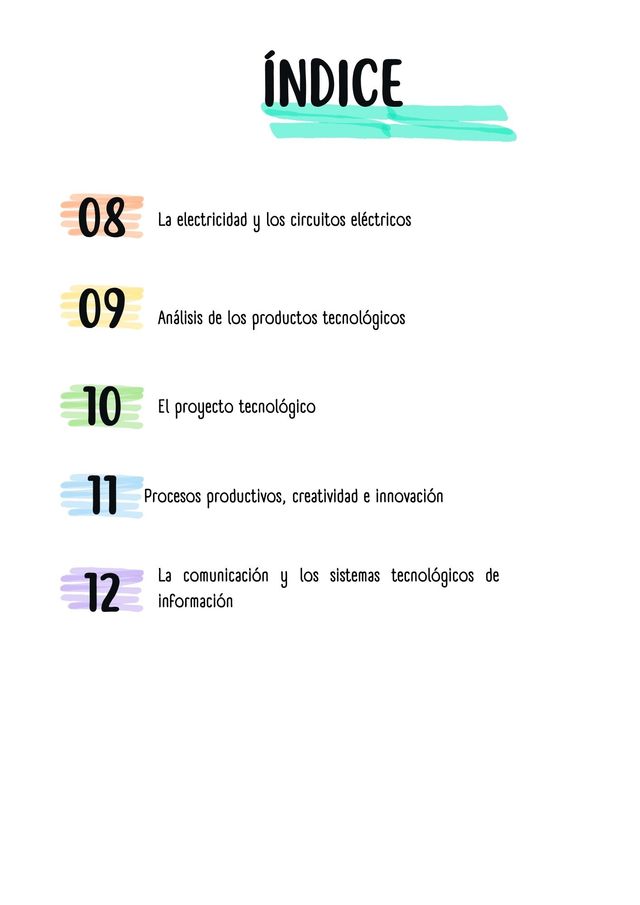 ÍNDICE

08 La electricidad y los circuitos eléctricos

09 Análisis de los productos tecnológicos

10 El proyecto tecnológico

11 Procesos productivos, creatividad e innovación

12 La comunicación y los sistemas tecnológicos de información